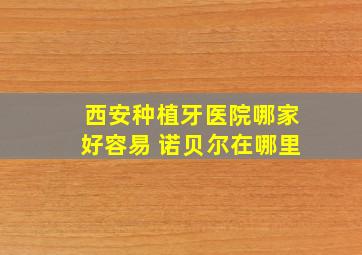 西安种植牙医院哪家好容易 诺贝尔在哪里